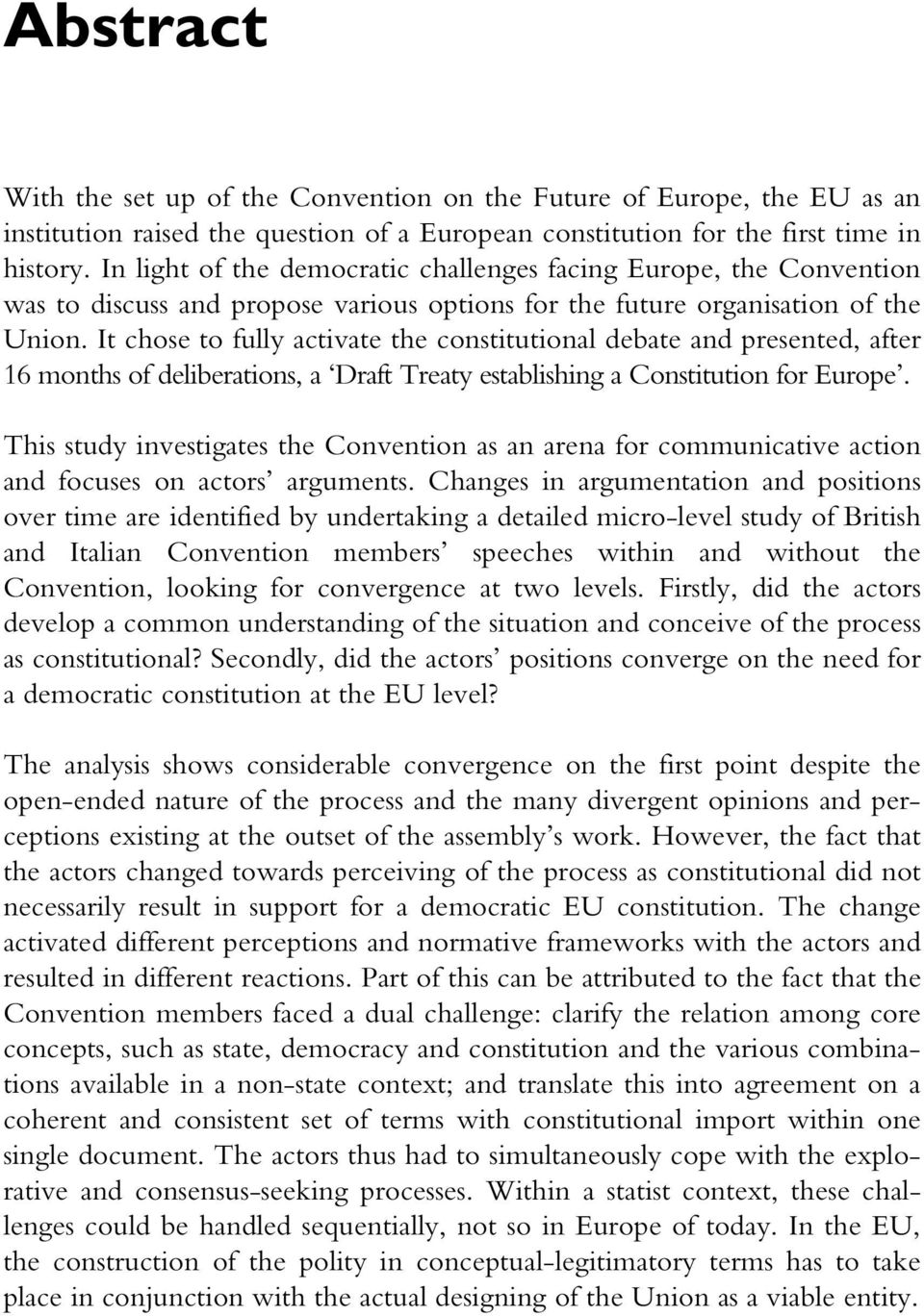 Abstract

With the set up of the Convention on the Future of Europe, the EU as an institution raised the question of a European constitution for the first time in history. In light of the democratic challenges facing Europe, the Convention was to discuss and propose various options for the future organisation of the Union. It chose to fully activate the constitutional debate and presented, after 16 months of deliberations, a 'Draft Treaty establishing a Constitution for Europe'.

This study investigates the Convention as an arena for communicative action and focuses on actors' arguments. Changes in argumentation and positions over time are identified by undertaking a detailed micro-level study of British and Italian Convention members' speeches within and without the Convention, looking for convergence at two levels. Firstly, did the actors develop a common understanding of the situation and conceive of the process as constitutional? Secondly, did the actors' positions converge on the need for a democratic constitution at the EU level?

The analysis shows considerable convergence on the first point despite the open-ended nature of the process and the many divergent opinions and perceptions existing at the outset of the assembly's work. However, the fact that the actors changed towards perceiving of the process as constitutional did not necessarily result in support for a democratic EU constitution. The change activated different perceptions and normative frameworks with the actors and resulted in different reactions. Part of this can be attributed to the fact that the Convention members faced a dual challenge: clarify the relation among core concepts, such as state, democracy and constitution and the various combinations available in a non-state context; and translate this into agreement on a coherent and consistent set of terms with constitutional import within one single document. The actors thus had to simultaneously cope with the explorative and consensus-seeking processes. Within a statist context, these challenges could be handled sequentially, not so in Europe of today. In the EU, the construction of the polity in conceptual-legitimatory terms has to take place in conjunction with the actual designing of the Union as a viable entity.